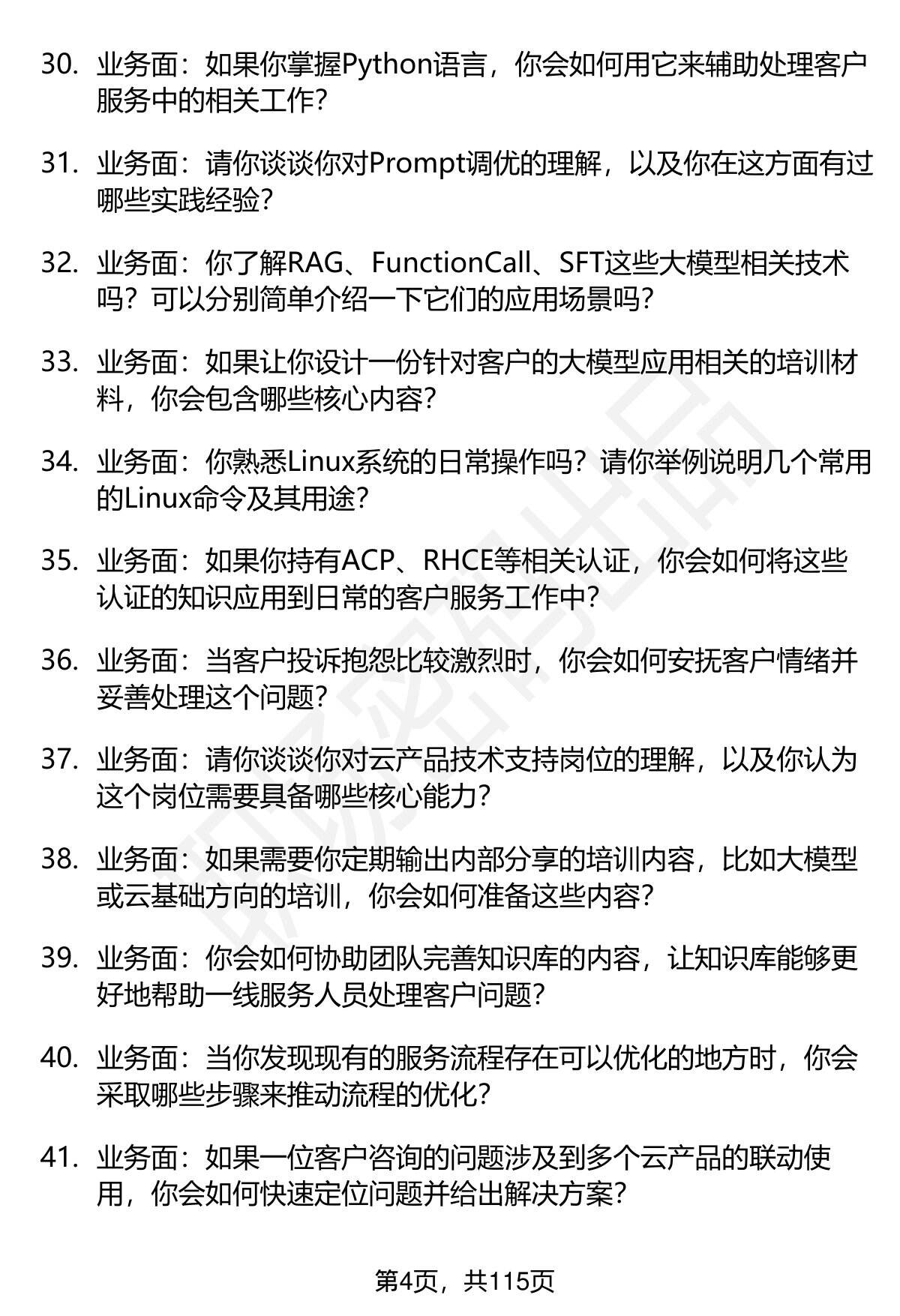 30. 业务面：如果你掌握Python语言，你会如何用它来辅助处理客户服务中的相关工作？

31. 业务面：请你谈谈你对Prompt调优的理解，以及你在这方面有过哪些实践经验？

32. 业务面：你了解RAG、FunctionCall、SFT这些大模型相关技术吗？可以分别简单介绍一下它们的应用场景吗？

33. 业务面：如果让你设计一份针对客户的大模型应用相关的培训材料，你会包含哪些核心内容？

34. 业务面：你熟悉Linux系统的日常操作吗？请你举例说明几个常用的Linux命令及其用途？

35. 业务面：如果你持有ACP、RHCE等相关认证，你会如何将这些认证的知识应用到日常的客户服务工作中？

36. 业务面：当客户投诉抱怨比较激烈时，你会如何安抚客户情绪并妥善处理这个问题？

37. 业务面：请你谈谈你对云产品技术支持岗位的理解，以及你认为这个岗位需要具备哪些核心能力？

38. 业务面：如果需要你定期输出内部分享的培训内容，比如大模型或云基础方向的培训，你会如何准备这些内容？

39. 业务面：你会如何协助团队完善知识库的内容，让知识库能够更好地帮助一线服务人员处理客户问题？

40. 业务面：当你发现现有的服务流程存在可以优化的地方时，你会采取哪些步骤来推动流程的优化？

41. 业务面：如果一位客户咨询的问题涉及到多个云产品的联动使用，你会如何快速定位问题并给出解决方案？

第4页，共115页